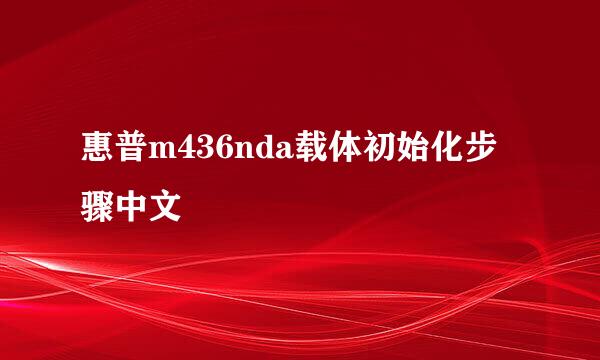 惠普m436nda载体初始化步骤中文